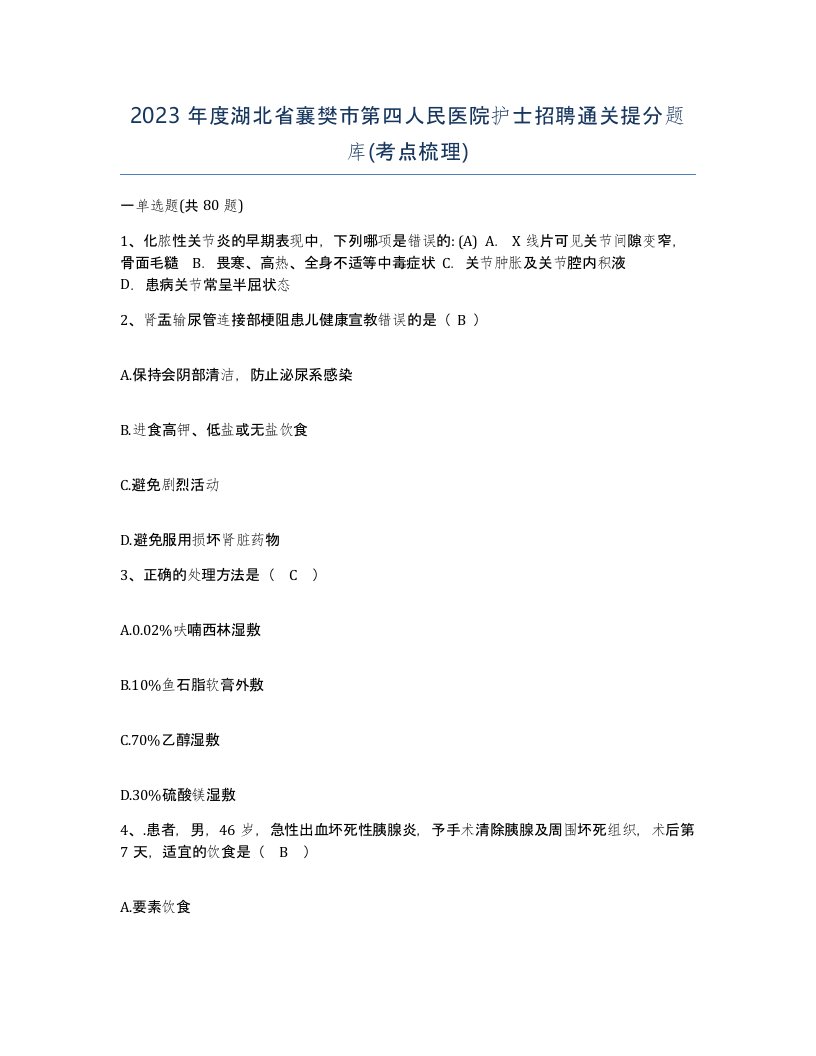 2023 年度湖北省襄樊市第四人民医院护士招聘通关提分题库(考点梳理)

一单选题(共 80 题)

1、化脓性关节炎的早期表现中，下列哪项是错误的: (A) A. X 线片可见关节间隙变窄，骨面毛糙 B. 畏寒、高热、全身不适等中毒症状 C. 关节肿胀及关节腔内积液 D. 患病关节常呈半屈状态

2、肾盂输尿管连接部梗阻患儿健康宣教错误的是（ B ）

A.保持会阴部清洁，防止泌尿系感染

B.进食高钾、低盐或无盐饮食

C.避免剧烈活动

D.避免服用损坏肾脏药物

3、正确的处理方法是（ C ）

A.0.02%呋喃西林湿敷

B.10%鱼石脂软膏外敷

C.70%乙醇湿敷

D.30%硫酸镁湿敷

4、.患者，男，46 岁，急性出血坏死性胰腺炎，予手术清除胰腺及周围坏死组织，术后第 7 天，适宜的饮食是（ B ）

A.要素饮食